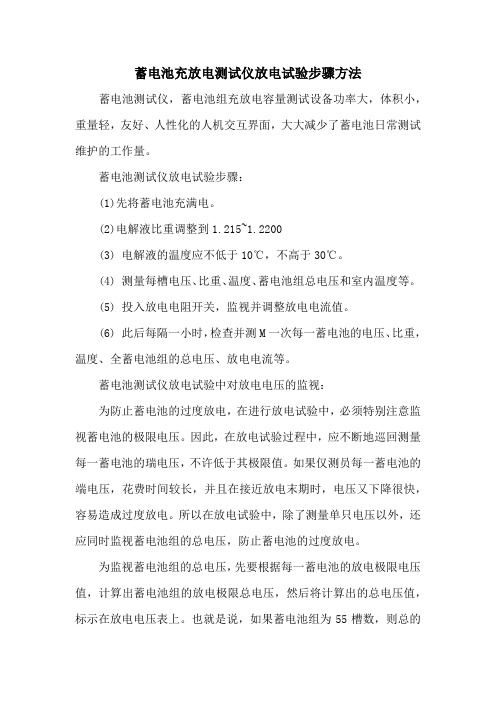 蓄电池充放电测试仪放电试验步骤方法

蓄电池测试仪，蓄电池组充放电容量测试设备功率大，体积小，重量轻，友好、人性化的人机交互界面，大大减少了蓄电池日常测试维护的工作量。

蓄电池测试仪放电试验步骤：

(1)先将蓄电池充满电。

(2)电解液比重调整到 1.215~1.2200

(3) 电解液的温度应不低于 10℃，不高于 30℃。

(4) 测量每槽电压、比重、温度、蓄电池组总电压和室内温度等。

(5) 投入放电电阻开关，监视并调整放电电流值。

(6) 此后每隔一小时，检查并测 M 一次每一蓄电池的电压、比重，温度、全蓄电池组的总电压、放电电流等。

蓄电池测试仪放电试验中对放电电压的监视：

为防止蓄电池的过度放电，在进行放电试验中，必须特别注意监视蓄电池的极限电压。因此，在放电试验过程中，应不断地巡回测量每一蓄电池的瑞电压，不许低于其极限值。如果仅测员每一蓄电池的端电压，花费时间较长，并且在接近放电末期时，电压又下降很快，容易造成过度放电。所以在放电试验中，除了测量单只电压以外，还应同时监视蓄电池组的总电压，防止蓄电池的过度放电。

为监视蓄电池组的总电压，先要根据每一蓄电池的放电极限电压值，计算出蓄电池组的放电极限总电压，然后将计算出的总电压值，标示在放电电压表上。也就是说，如果蓄电池组为 55 槽数，则总的